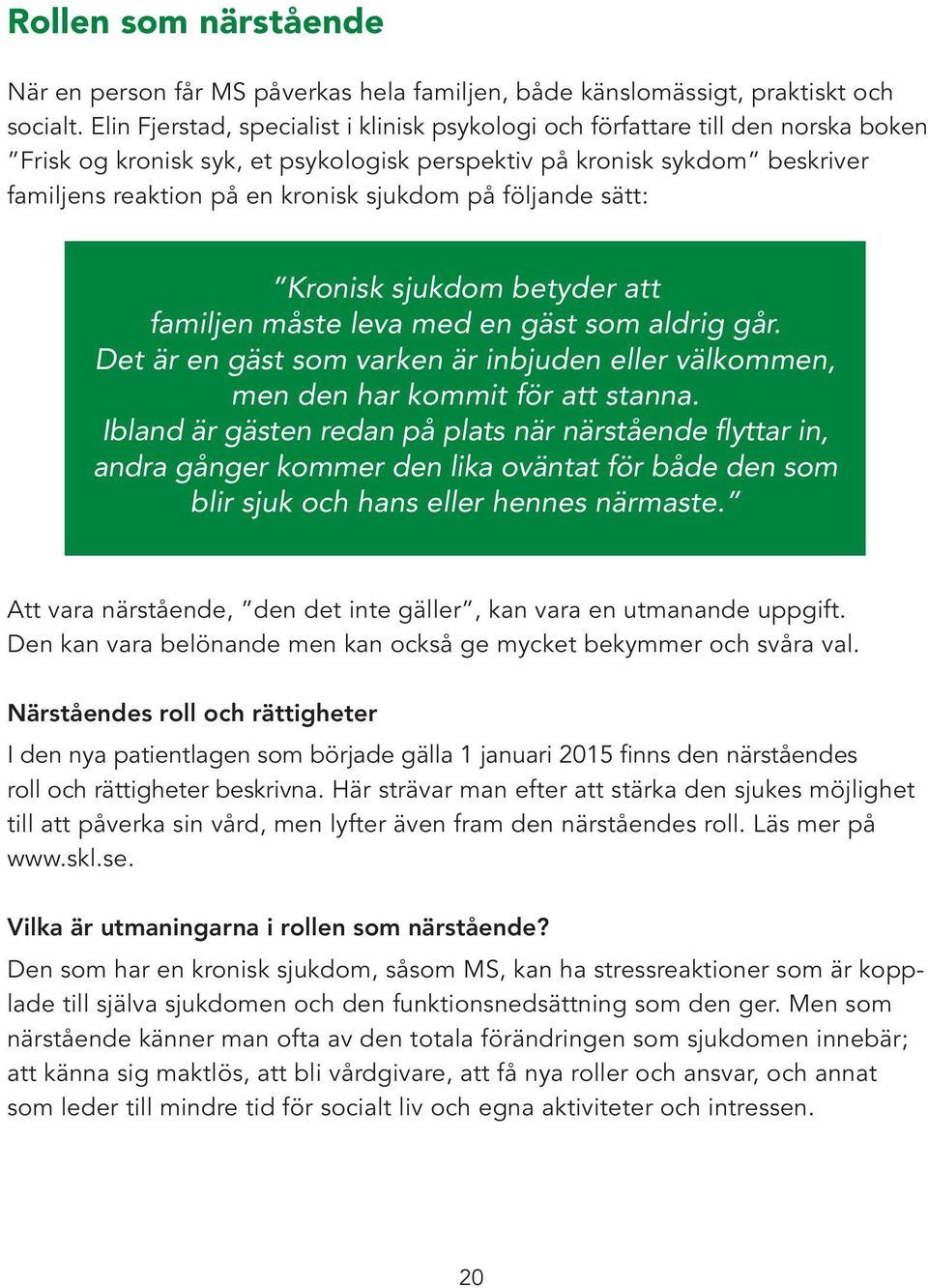 Rollen som närstående

När en person får MS påverkas hela familjen, både känslomässigt, praktiskt och socialt. Elin Fjerstad, specialist i klinisk psykologi och författare till den norska boken "Frisk og kronisk syk, et psykologisk perspektiv på kronisk sykdom" beskriver familjens reaktion på en kronisk sjukdom på följande sätt:

"Kronisk sjukdom betyder att familjen måste leva med en gäst som aldrig går. Det är en gäst som varken är inbjuden eller välkommen, men den har kommit för att stanna. Ibland är gästen redan på plats när närstående flyttar in, andra gånger kommer den lika oväntat för både den som blir sjuk och hans eller hennes närmaste."

Att vara närstående, "den det inte gäller", kan vara en utmanande uppgift. Den kan vara belönande men kan också ge mycket bekymmer och svåra val.

Närståendes roll och rättigheter

I den nya patientlagen som började gälla 1 januari 2015 finns den närståendes roll och rättigheter beskrivna. Här strävar man efter att stärka den sjukes möjlighet till att påverka sin vård, men lyfter även fram den närståendes roll. Läs mer på www.skl.se.

Vilka är utmaningarna i rollen som närstående?

Den som har en kronisk sjukdom, såsom MS, kan ha stressreaktioner som är kopplade till själva sjukdomen och den funktionsnedsättning som den ger. Men som närstående känner man ofta av den totala förändringen som sjukdomen innebär; att känna sig maktlös, att bli vårdgivare, att få nya roller och ansvar, och annat som leder till mindre tid för socialt liv och egna aktiviteter och intressen.

20